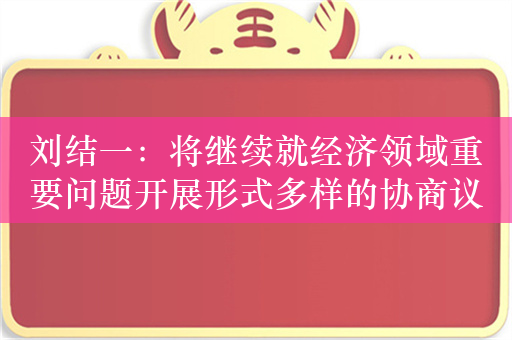 王

刘结一：将继续就经济领域重要问题开展形式多样的协商议